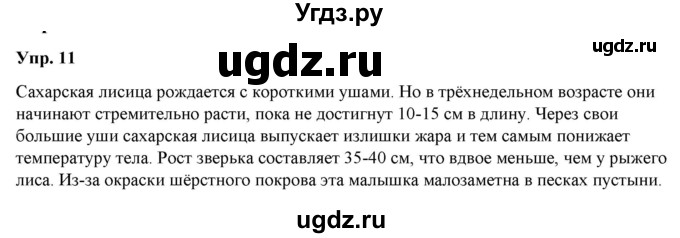 Угдз.ру

Упр. 11

ugdz.ru

ugdz.ru

Сахарская лисица рождается с короткими ушами. Но в трёхнедельном возрасте они начинают стремительно расти, пока не достигнут 10-15 см в длину. Через свои большие уши сахарская лисица выпускает излишки жара и тем самым понижает температуру тела. Рост зверька составляет 35-40 см, что вдвое меньше, чем у рыжего лиса. Из-за окраски шёрстного покрова эта малышка малозаметна в песках пустыни.

ugdz.ru